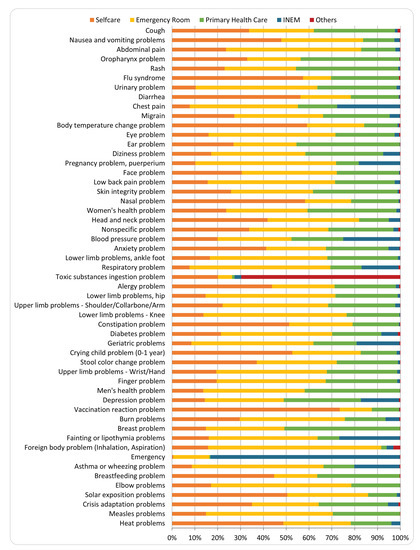 Selfcare Emergency Room Primary Health Care INEM Others

Cough
Nausea and vomiting problems
Abdominal pain
Oropharynx problem
Rash
Flu syndrome
Urinary problem
Diarrhea
Chest pain
Migrain
Body temperature change problem
Eye problem
Ear problem
Diziness problem
Pregnancy problem, puerperium
Face problem
Low back pain problem
Skin integrity problem
Nasal problem
Women's health problem
Head and neck problem
Nonspecific problem
Blood pressure problem
Anxiety problem
Lower limb problems, ankle foot
Respiratory problem
Toxic substances ingestion problem
Alergy problem
Lower limb problems, hip
Upper limb problems - Shoulder/Collarbone/Arm
Lower limb problems - Knee
Constipation problem
Diabetes problem
Geriatric problems
Crying child problem (0-1 year)
Stool color change problem
Upper limb problems - Wrist/Hand
Finger problem
Men's health problem
Depression problem
Vaccination reaction problem
Burn problems
Breast problem
Fainting or lipothymia problems
Foreign body problem (Inhalation, Aspiration)
Emergency
Asthma or wheezing problem
Breastfeeding problem
Elbow problems
Solar exposition problems
Crisis adaptation problems
Measles problems
Heat problems

0% 10% 20% 30% 40% 50% 60% 70% 80% 90% 100%